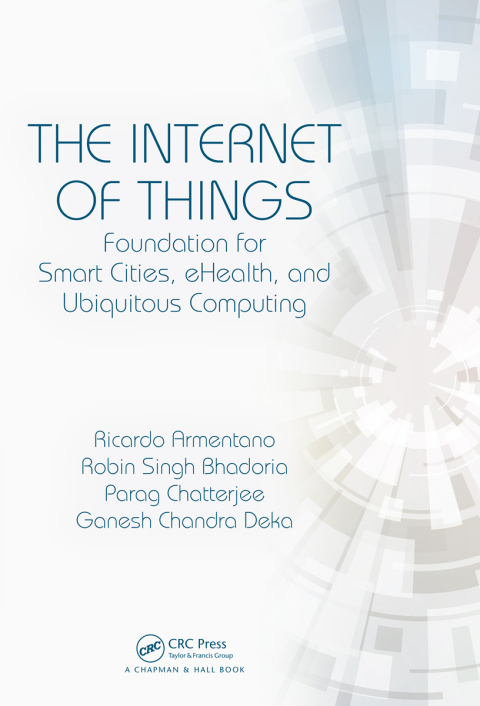 THE INTERNET OF THINGS

Foundation for Smart Cities, eHealth, and Ubiquitous Computing

Ricardo Armentano
Robin Singh Bhadoria
Parag Chatterjee
Ganesh Chandra Deka

CRC
CRC Press
Taylor & Francis Group
A CHAPMAN & HALL BOOK